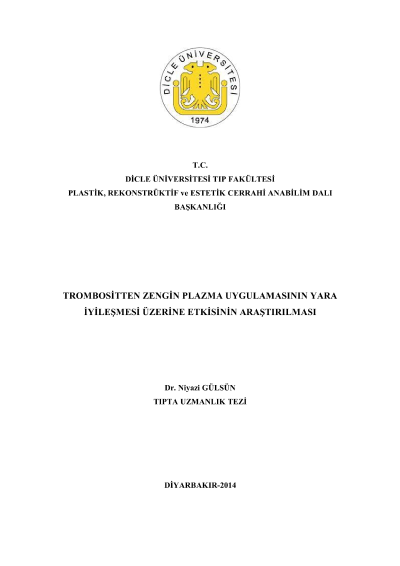 DİCLE ÜNİVERSİTESİ
1974

T.C.
DİCLE ÜNİVERSİTESİ TIP FAKÜLTESİ
PLASTİK, REKONSTRÜKTİF ve ESTETİK CERRAHİ ANABİLİM DALI BAŞKANLIĞI

TROMBOSİTTEN ZENGİN PLAZMA UYGULAMASININ YARA İYİLEŞMESİ ÜZERİNE ETKİSİNİN ARAŞTIRILMASI

Dr. Niyazi GÜLSÜN
TIPTA UZMANLIK TEZİ

DİYARBAKIR-2014